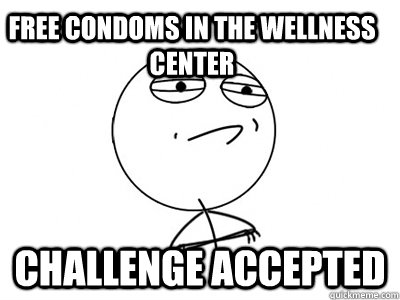 FREE CONDOMS IN THE WELLNESS CENTER

CHALLENGE ACCEPTED

quickmeme.com